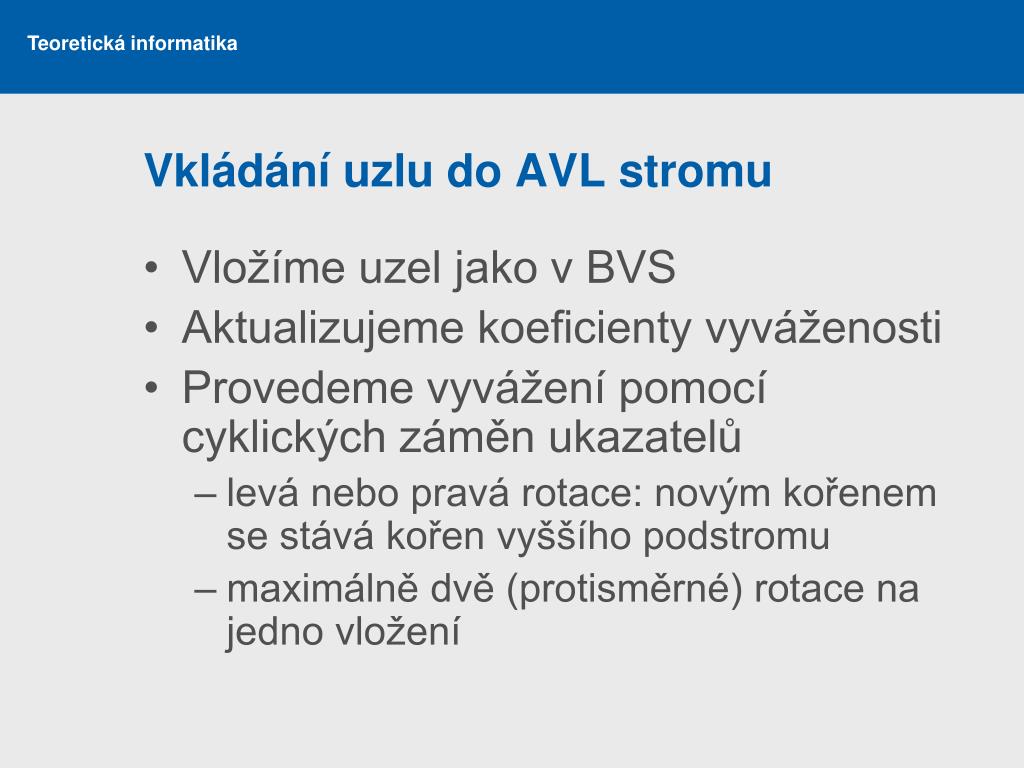 Teoretická informatika

Vkládání uzlu do AVL stromu

• Vložíme uzel jako v BVS
• Aktualizujeme koeficienty vyváženosti
• Provedeme vyvážení pomocí cyklických záměn ukazatelů
– levá nebo pravá rotace: novým kořenem se stává kořen vyššího podstromu
– maximálně dvě (protisměrné) rotace na jedno vložení